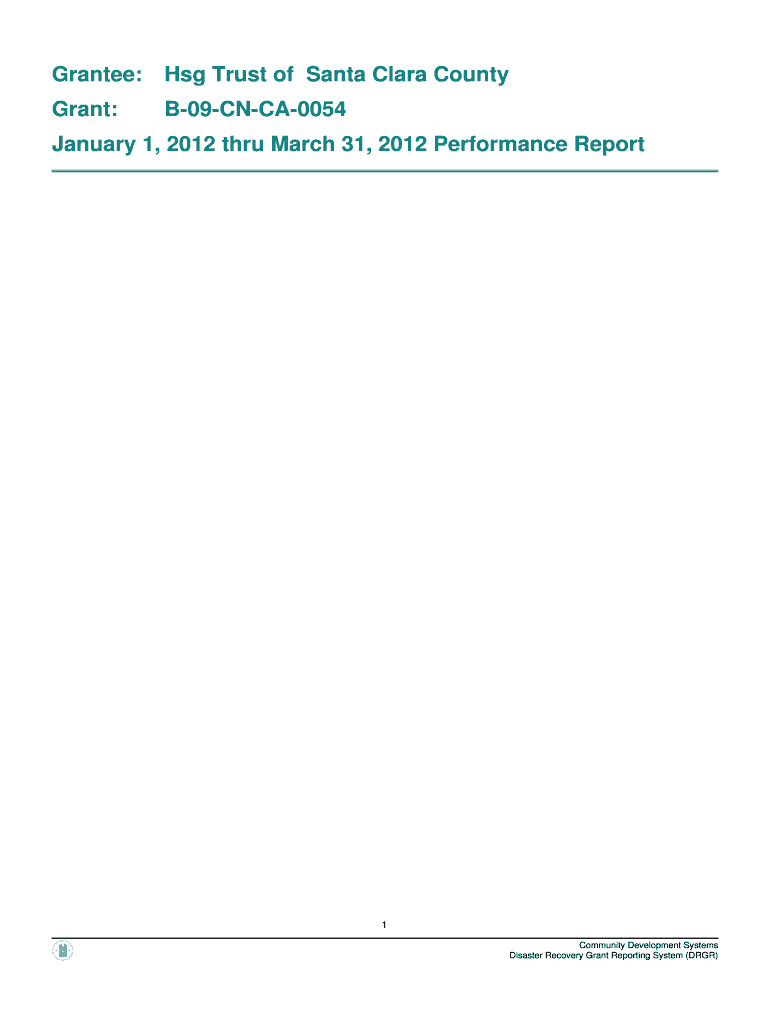 Grantee: Hsg Trust of Santa Clara County

Grant: B-09-CN-CA-0054

January 1, 2012 thru March 31, 2012 Performance Report

1

Community Development Systems
Disaster Recovery Grant Reporting System (DRGR)